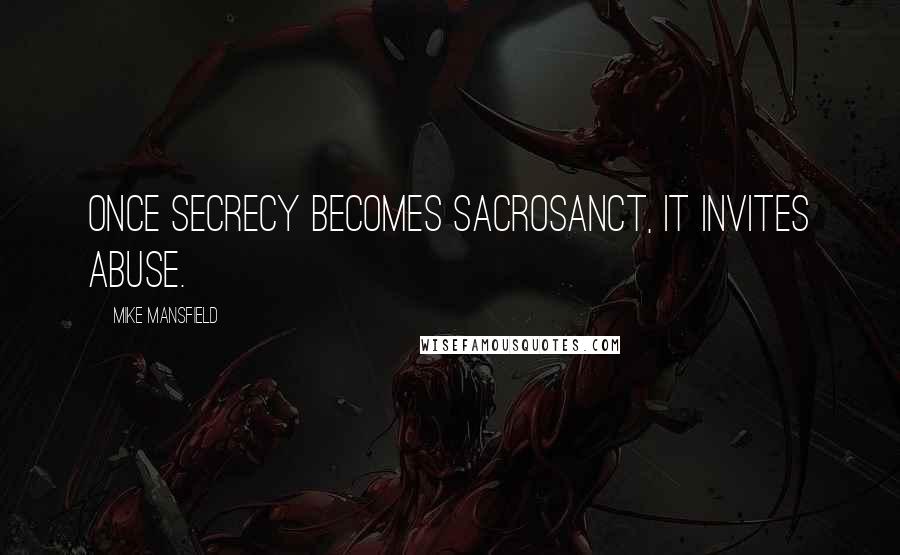 ONCE SECRECY BECOMES SACROSANCT, IT INVITES ABUSE.

MIKE MANSFIELD

WISEFAMOUSQUOTES.COM